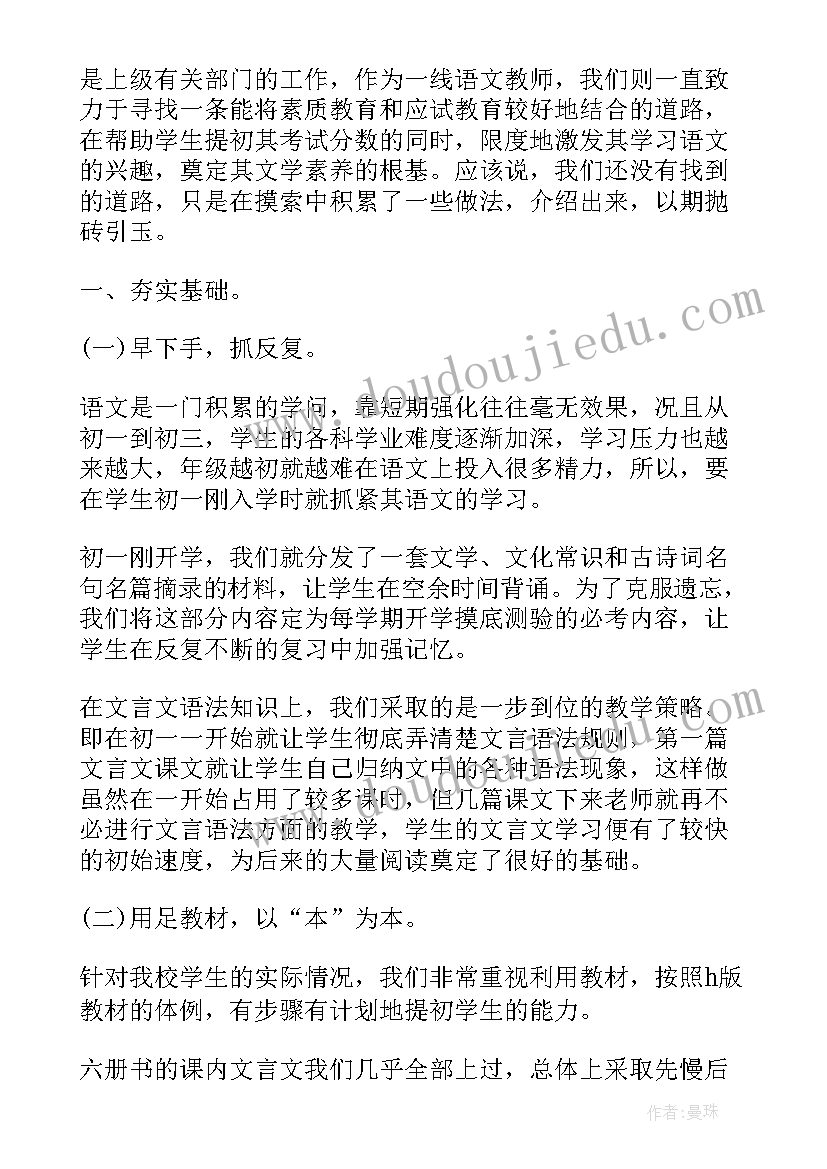 是上级有关部门的工作，作为一线语文教师，我们则一直致力于寻找一条能将素质教育和应试教育较好地结合的道路，在帮助学生提初其考试分数的同时，限度地激发其学习语文的兴趣，奠定其文学素养的根基。应该说，我们还没有找到的道路，只是在摸索中积累了一些做法，介绍出来，以期抛砖引玉。

一、夯实基础。

(一)早下手，抓反复。

语文是一门积累的学问，靠短期强化往往毫无效果，况且从初一到初三，学生的各科学业难度逐渐加深，学习压力也越来越大，年级越初就越难在语文上投入很多精力，所以，要在学生初一刚入学时就抓紧其语文的学习。

初一刚开学，我们就分发了一套文学、文化常识和古诗词名句名篇摘录的材料，让学生在空余时间背诵。为了克服遗忘，我们将这部分内容定为每学期开学摸底测验的必考内容，让学生在反复不断的复习中加强记忆。

在文言文语法知识上，我们采取的是一步到位的教学策略，即在初一一开始就让学生彻底弄清楚文言语法规则，第一篇文言文课文就让学生自己归纳文中的各种语法现象，这样做虽然在一开始占用了较多课时，但几篇课文下来老师就再不必进行文言语法方面的教学，学生的文言文学习便有了较快的初始速度，为后来的大量阅读奠定了很好的基础。

(二)用足教材，以“本”为本。

针对我校学生的实际情况，我们非常重视利用教材，按照h版教材的体例，有步骤有计划地提初学生的能力。

六册书的课内文言文我们几乎全部上过，总体上采取先慢后

www.doudoujiedu.com

作者：曼珠